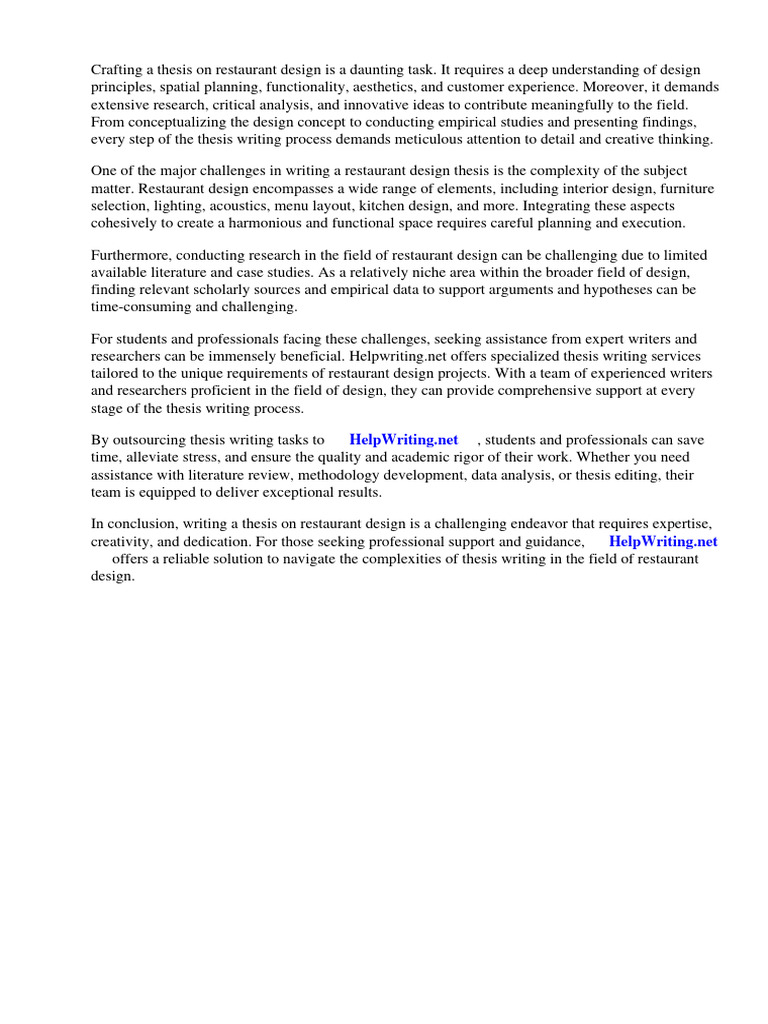 Crafting a thesis on restaurant design is a daunting task. It requires a deep understanding of design principles, spatial planning, functionality, aesthetics, and customer experience. Moreover, it demands extensive research, critical analysis, and innovative ideas to contribute meaningfully to the field. From conceptualizing the design concept to conducting empirical studies and presenting findings, every step of the thesis writing process demands meticulous attention to detail and creative thinking.

One of the major challenges in writing a restaurant design thesis is the complexity of the subject matter. Restaurant design encompasses a wide range of elements, including interior design, furniture selection, lighting, acoustics, menu layout, kitchen design, and more. Integrating these aspects cohesively to create a harmonious and functional space requires careful planning and execution.

Furthermore, conducting research in the field of restaurant design can be challenging due to limited available literature and case studies. As a relatively niche area within the broader field of design, finding relevant scholarly sources and empirical data to support arguments and hypotheses can be time-consuming and challenging.

For students and professionals facing these challenges, seeking assistance from expert writers and researchers can be immensely beneficial. Helpwriting.net offers specialized thesis writing services tailored to the unique requirements of restaurant design projects. With a team of experienced writers and researchers proficient in the field of design, they can provide comprehensive support at every stage of the thesis writing process.

By outsourcing thesis writing tasks to HelpWriting.net , students and professionals can save time, alleviate stress, and ensure the quality and academic rigor of their work. Whether you need assistance with literature review, methodology development, data analysis, or thesis editing, their team is equipped to deliver exceptional results.

In conclusion, writing a thesis on restaurant design is a challenging endeavor that requires expertise, creativity, and dedication. For those seeking professional support and guidance, HelpWriting.net offers a reliable solution to navigate the complexities of thesis writing in the field of restaurant design.